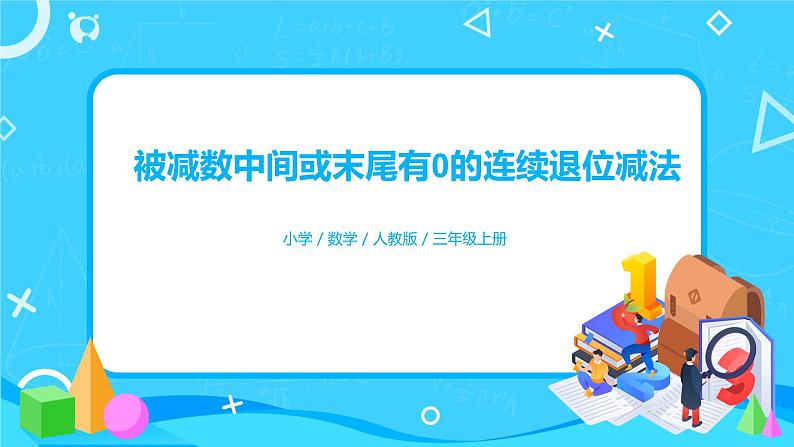 被减数中间或末尾有0的连续退位减法

小学 / 数学 / 人教版 / 三年级上册